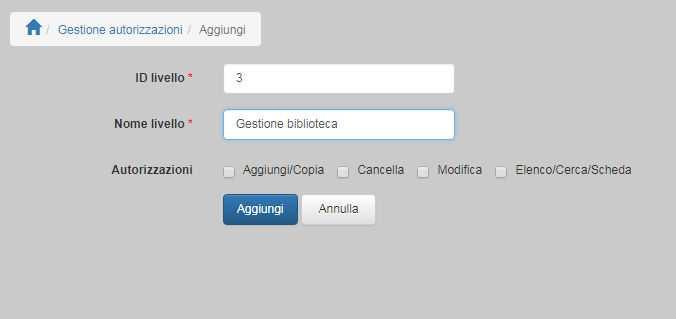 / Gestione autorizzazioni / Aggiungi

ID livello *
3

Nome livello *
Gestione biblioteca

Autorizzazioni
Aggiungi/Copia
Cancella
Modifica
Elenco/Cerca/Scheda

Aggiungi
Annulla